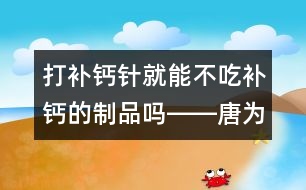 打补钙针就能不吃补钙的制品吗——唐为